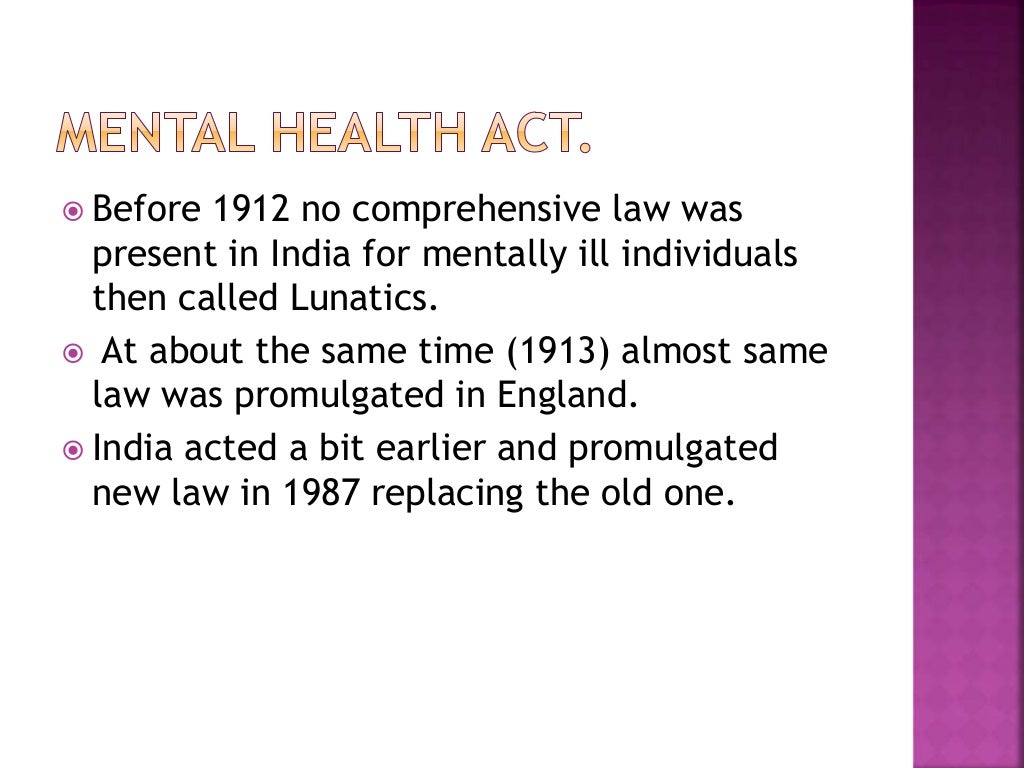 MENTAL HEALTH ACT.

Before 1912 no comprehensive law was present in India for mentally ill individuals then called Lunatics.

At about the same time (1913) almost same law was promulgated in England.

India acted a bit earlier and promulgated new law in 1987 replacing the old one.